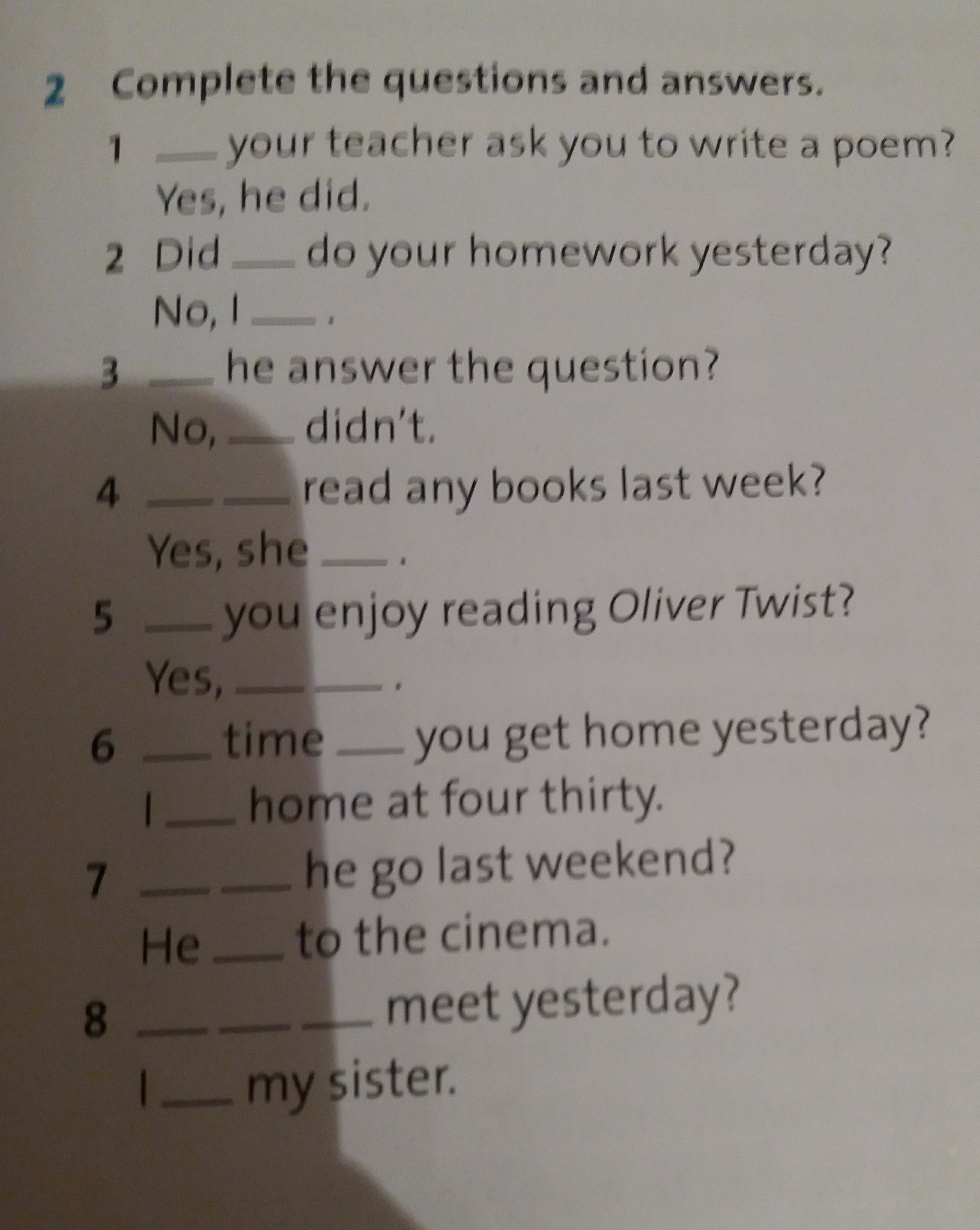 2 Complete the questions and answers.

1 ____ your teacher ask you to write a poem?
Yes, he did.

2 Did ____ do your homework yesterday?
No, I ____ .

3 ____ he answer the question?
No, ____ didn't.

4 ____ ____ read any books last week?
Yes, she ____ .

5 ____ you enjoy reading Oliver Twist?
Yes, ____ ____ .

6 ____ time ____ you get home yesterday?
I ____ home at four thirty.

7 ____ ____ he go last weekend?
He ____ to the cinema.

8 ____ ____ ____ meet yesterday?
I ____ my sister.